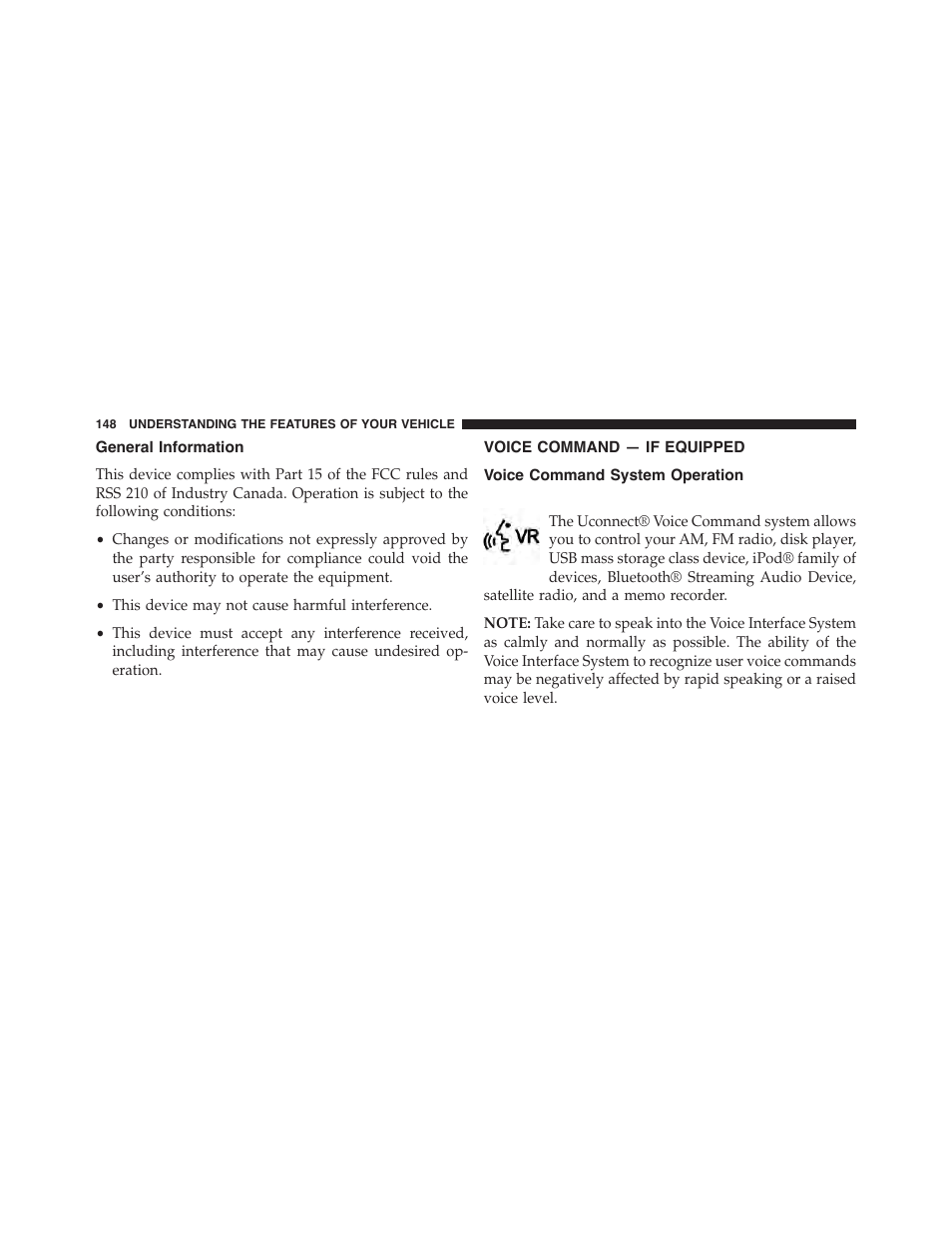 148 UNDERSTANDING THE FEATURES OF YOUR VEHICLE

General Information

This device complies with Part 15 of the FCC rules and RSS 210 of Industry Canada. Operation is subject to the following conditions:

• Changes or modifications not expressly approved by the party responsible for compliance could void the user's authority to operate the equipment.

• This device may not cause harmful interference.

• This device must accept any interference received, including interference that may cause undesired operation.

VOICE COMMAND — IF EQUIPPED

Voice Command System Operation

VR

The Uconnect® Voice Command system allows you to control your AM, FM radio, disk player, USB mass storage class device, iPod® family of devices, Bluetooth® Streaming Audio Device, satellite radio, and a memo recorder.

NOTE: Take care to speak into the Voice Interface System as calmly and normally as possible. The ability of the Voice Interface System to recognize user voice commands may be negatively affected by rapid speaking or a raised voice level.